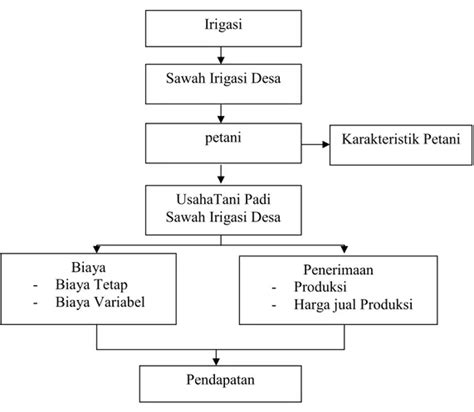 Irigasi

Sawah Irigasi Desa

petani

Karakteristik Petani

UsahaTani Padi
Sawah Irigasi Desa

Biaya
- Biaya Tetap
- Biaya Variabel

Penerimaan
- Produksi
- Harga jual Produksi

Pendapatan